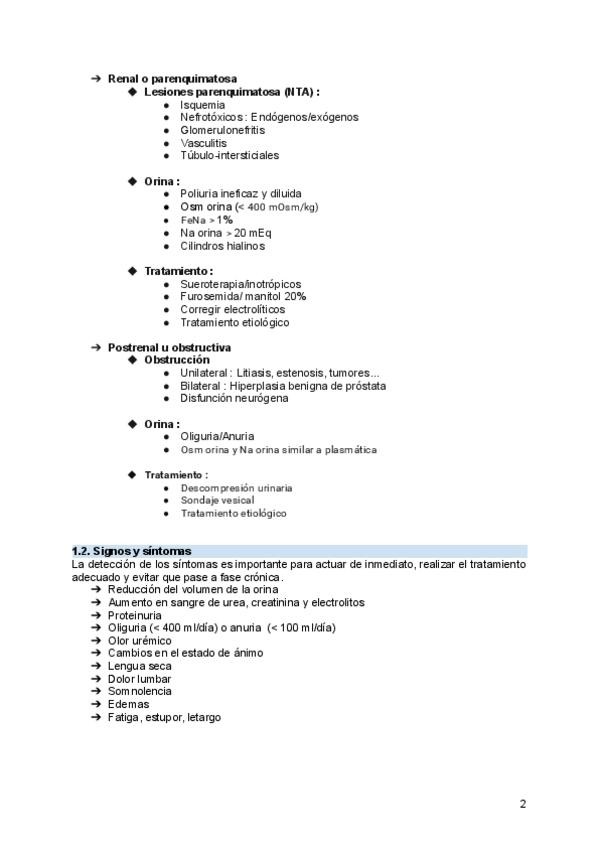 ➔ Renal o parenquimatosa
◆ Lesiones parenquimatosa (NTA) :
● Isquemia
● Nefrotóxicos : Endógenos/exógenos
● Glomerulonefritis
● Vasculitis
● Túbulo-intersticiales

◆ Orina :
● Poliuria ineficaz y diluida
● Osm orina (< 400 mOsm/kg)
● FeNa > 1%
● Na orina > 20 mEq
● Cilindros hialinos

◆ Tratamiento :
● Sueroterapia/inotrópicos
● Furosemida/ manitol 20%
● Corregir electrolíticos
● Tratamiento etiológico

➔ Postrenal u obstructiva
◆ Obstrucción
● Unilateral : Litiasis, estenosis, tumores...
● Bilateral : Hiperplasia benigna de próstata
● Disfunción neurógena

◆ Orina :
● Oliguria/Anuria
● Osm orina y Na orina similar a plasmática

◆ Tratamiento :
● Descompresión urinaria
● Sondaje vesical
● Tratamiento etiológico

1.2. Signos y síntomas
La detección de los síntomas es importante para actuar de inmediato, realizar el tratamiento adecuado y evitar que pase a fase crónica.
➔ Reducción del volumen de la orina
➔ Aumento en sangre de urea, creatinina y electrolitos
➔ Proteinuria
➔ Oliguria (< 400 ml/día) o anuria (< 100 ml/día)
➔ Olor urémico
➔ Cambios en el estado de ánimo
➔ Lengua seca
➔ Dolor lumbar
➔ Somnolencia
➔ Edemas
➔ Fatiga, estupor, letargo

2